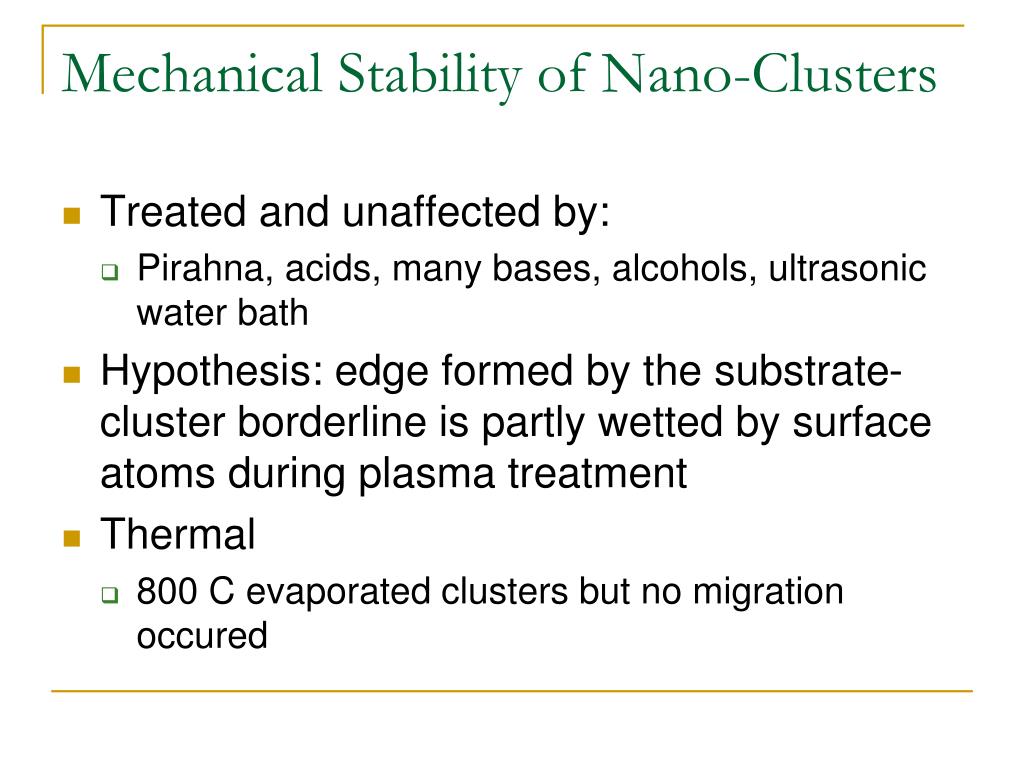 Mechanical Stability of Nano-Clusters

Treated and unaffected by:
Pirahna, acids, many bases, alcohols, ultrasonic water bath

Hypothesis: edge formed by the substrate-cluster borderline is partly wetted by surface atoms during plasma treatment

Thermal
800 C evaporated clusters but no migration occured